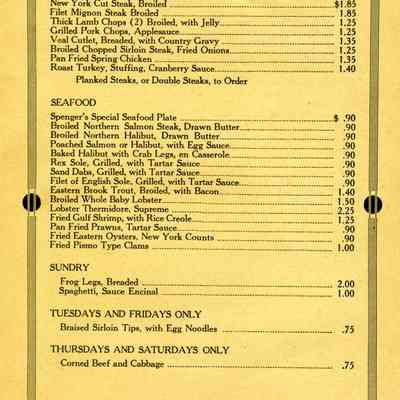 New York Cut Steak, Broiled $1.85
Filet Mignon Steak Broiled 1.85
Thick Lamb Chops (2) Broiled, with Jelly 1.25
Grilled Pork Chops, Applesauce 1.25
Veal Cutlet, Breaded, with Country Gravy 1.35
Broiled Chopped Sirloin Steak, Fried Onions 1.25
Pan Fried Spring Chicken 1.35
Roast Turkey, Stuffing, Cranberry Sauce 1.40
Planked Steaks, or Double Steaks, to Order

SEAFOOD

Spenger's Special Seafood Plate $ .90
Broiled Northern Salmon Steak, Drawn Butter .90
Broiled Northern Halibut, Drawn Butter .90
Poached Salmon or Halibut, with Egg Sauce .90
Baked Halibut with Crab Legs, en Casserole .90
Rex Sole, Grilled, with Tartar Sauce .90
Sand Dabs, Grilled, with Tartar Sauce .90
Filet of English Sole, Grilled, with Tartar Sauce .90
Eastern Brook Trout, Broiled, with Bacon 1.40
Broiled Whole Baby Lobster 1.50
Lobster Thermidore, Supreme 2.25
Fried Gulf Shrimp, with Rice Creole 1.25
Pan Fried Prawns, Tartar Sauce .90
Fried Eastern Oysters, New York Counts .90
Fried Pismo Type Clams 1.00

SUNDRY

Frog Legs, Breaded 2.00
Spaghetti, Sauce Encinal 1.00

TUESDAYS AND FRIDAYS ONLY

Braised Sirloin Tips, with Egg Noodles .75

THURSDAYS AND SATURDAYS ONLY

Corned Beef and Cabbage .75